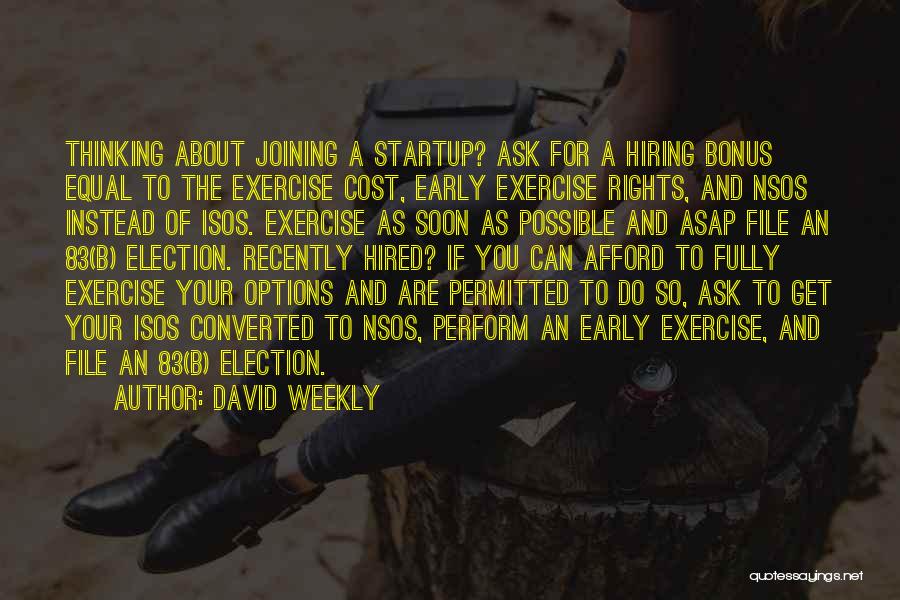 THINKING ABOUT JOINING A STARTUP? ASK FOR A HIRING BONUS EQUAL TO THE EXERCISE COST, EARLY EXERCISE RIGHTS, AND NSOS INSTEAD OF ISOS. EXERCISE AS SOON AS POSSIBLE AND ASAP FILE AN 83(B) ELECTION. RECENTLY HIRED? IF YOU CAN AFFORD TO FULLY EXERCISE YOUR OPTIONS AND ARE PERMITTED TO DO SO, ASK TO GET YOUR ISOS CONVERTED TO NSOS, PERFORM AN EARLY EXERCISE, AND FILE AN 83(B) ELECTION.

AUTHOR: DAVID WEEKLY

quotessayings.net